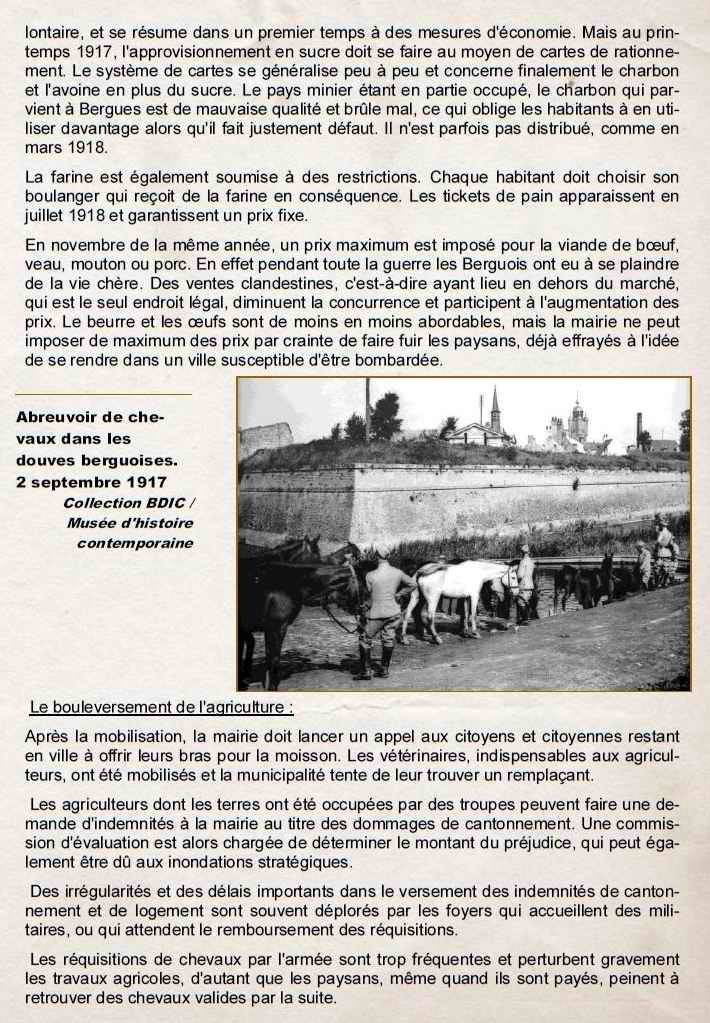 lontaire, et se résume dans un premier temps à des mesures d'économie. Mais au printemps 1917, l'approvisionnement en sucre doit se faire au moyen de cartes de rationnement. Le système de cartes se généralise peu à peu et concerne finalement le charbon et l'avoine en plus du sucre. Le pays minier étant en partie occupé, le charbon qui parvient à Bergues est de mauvaise qualité et brûle mal, ce qui oblige les habitants à en utiliser davantage alors qu'il fait justement défaut. Il n'est parfois pas distribué, comme en mars 1918.

La farine est également soumise à des restrictions. Chaque habitant doit choisir son boulanger qui reçoit de la farine en conséquence. Les tickets de pain apparaissent en juillet 1918 et garantissent un prix fixe.

En novembre de la même année, un prix maximum est imposé pour la viande de bœuf, veau, mouton ou porc. En effet pendant toute la guerre les Berguois ont eu à se plaindre de la vie chère. Des ventes clandestines, c'est-à-dire ayant lieu en dehors du marché, qui est le seul endroit légal, diminuent la concurrence et participent à l'augmentation des prix. Le beurre et les œufs sont de moins en moins abordables, mais la mairie ne peut imposer de maximum des prix par crainte de faire fuir les paysans, déjà effrayés à l'idée de se rendre dans un ville susceptible d'être bombardée.

Abreuvoir de chevaux dans les douves berguoises. 2 septembre 1917
Collection BDIC / Musée d'histoire contemporaine

Le bouleversement de l'agriculture :

Après la mobilisation, la mairie doit lancer un appel aux citoyens et citoyennes restant en ville à offrir leurs bras pour la moisson. Les vétérinaires, indispensables aux agriculteurs, ont été mobilisés et la municipalité tente de leur trouver un remplaçant.

Les agriculteurs dont les terres ont été occupées par des troupes peuvent faire une demande d'indemnités à la mairie au titre des dommages de cantonnement. Une commission d'évaluation est alors chargée de déterminer le montant du préjudice, qui peut également être dû aux inondations stratégiques.

Des irrégularités et des délais importants dans le versement des indemnités de cantonnement et de logement sont souvent déplorés par les foyers qui accueillent des militaires, ou qui attendent le remboursement des réquisitions.

Les réquisitions de chevaux par l'armée sont trop fréquentes et perturbent gravement les travaux agricoles, d'autant que les paysans, même quand ils sont payés, peinent à retrouver des chevaux valides par la suite.